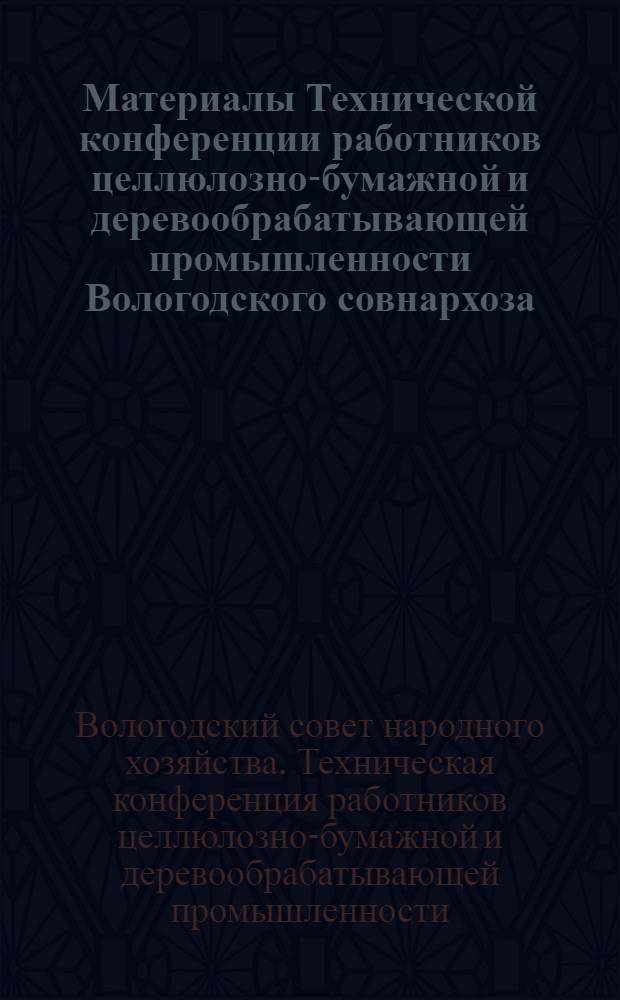 Материалы Технической конференции работников целлюлозно-бумажной и деревообрабатывающей промышленности Вологодского совнархоза

Вологодский совет народного хозяйства. Техническая конференция работников целлюлозно-бумажной и деревообрабатывающей промышленности